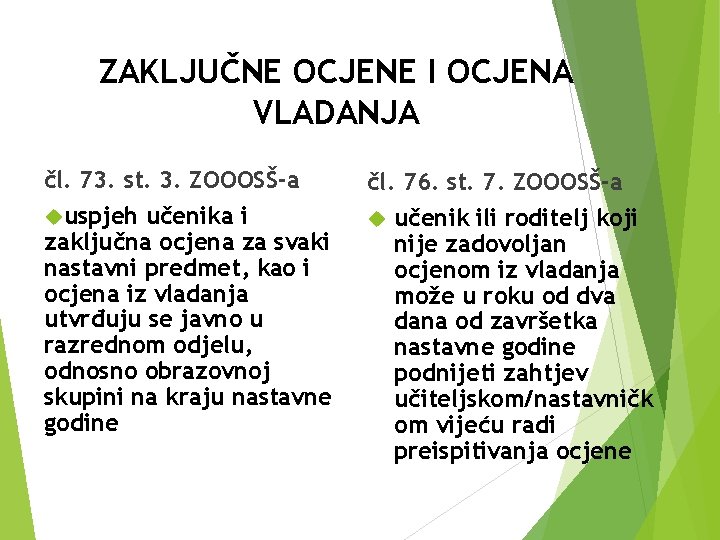 ZAKLJUČNE OCJENE I OCJENA VLADANJA

čl. 73. st. 3. ZOOOSŠ-a

uspjeh učenika i zaključna ocjena za svaki nastavni predmet, kao i ocjena iz vladanja utvrđuju se javno u razrednom odjelu, odnosno obrazovnoj skupini na kraju nastavne godine

čl. 76. st. 7. ZOOOSŠ-a

učenik ili roditelj koji nije zadovoljan ocjenom iz vladanja može u roku od dva dana od završetka nastavne godine podnijeti zahtjev učiteljskom/nastavničkom vijeću radi preispitivanja ocjene